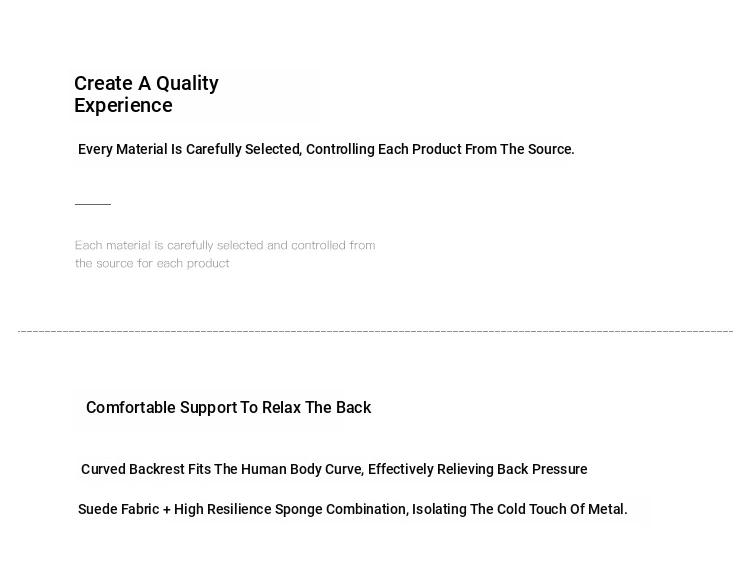 Create A Quality Experience

Every Material Is Carefully Selected, Controlling Each Product From The Source.

Each material is carefully selected and controlled from the source for each product

Comfortable Support To Relax The Back

Curved Backrest Fits The Human Body Curve, Effectively Relieving Back Pressure

Suede Fabric + High Resilience Sponge Combination, Isolating The Cold Touch Of Metal.